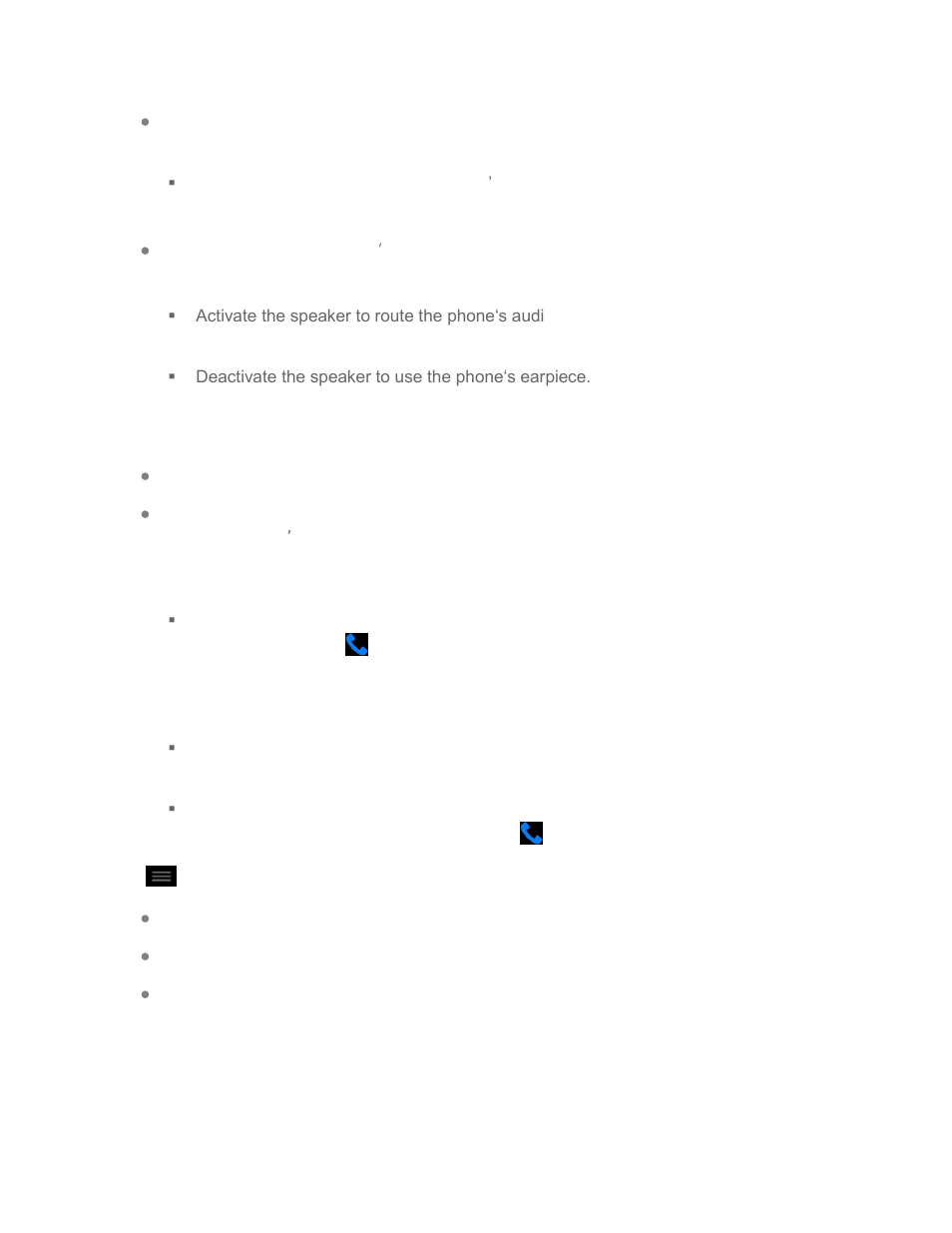 Activate the speaker to route the phone's audi

Deactivate the speaker to use the phone's earpiece.